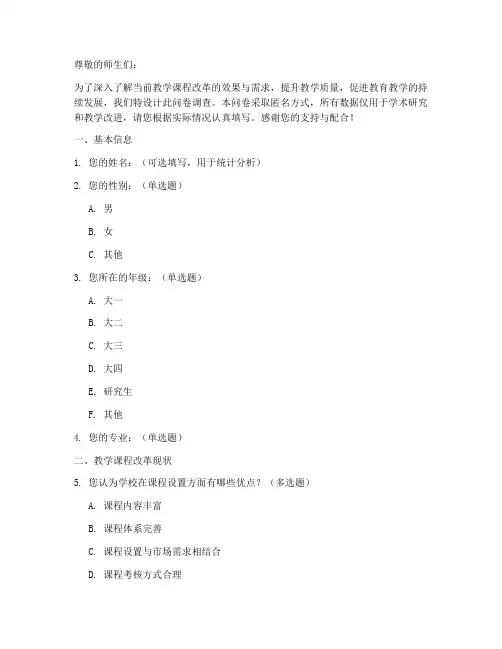 尊敬的师生们：

为了深入了解当前教学课程改革的效果与需求，提升教学质量，促进教育教学的持续发展，我们特设计此问卷调查。本问卷采取匿名方式，所有数据仅用于学术研究和教学改进，请您根据实际情况认真填写。感谢您的支持与配合！

一、基本信息

1. 您的姓名：（可选填写，用于统计分析）

2. 您的性别：（单选题）

A. 男

B. 女

C. 其他

3. 您所在的年级：（单选题）

A. 大一

B. 大二

C. 大三

D. 大四

E. 研究生

F. 其他

4. 您的专业：（单选题）

二、教学课程改革现状

5. 您认为学校在课程设置方面有哪些优点？（多选题）

A. 课程内容丰富

B. 课程体系完善

C. 课程设置与市场需求相结合

D. 课程考核方式合理